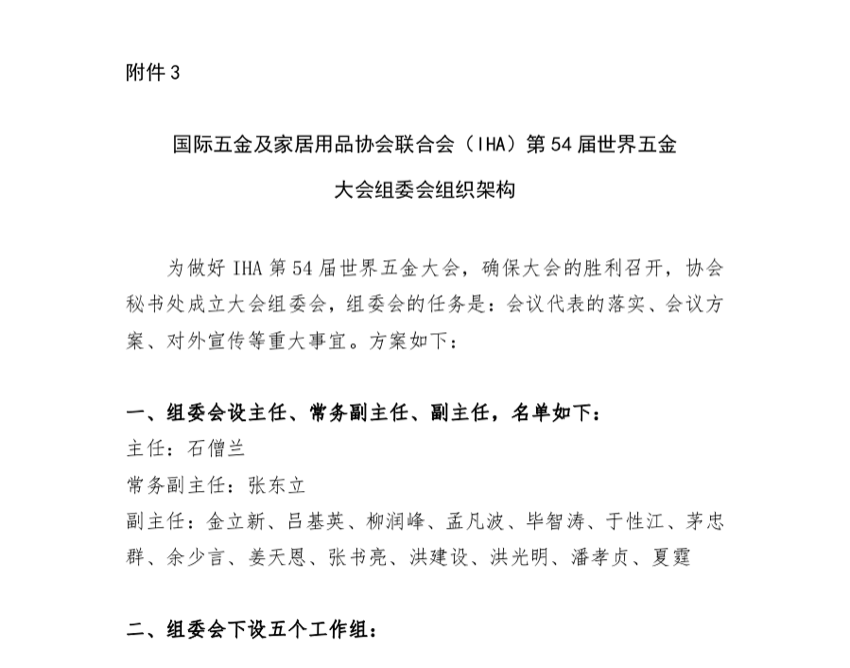 附件 3

国际五金及家居用品协会联合会（IHA）第 54 届世界五金大会组委会组织架构

为做好 IHA 第 54 届世界五金大会，确保大会的胜利召开，协会秘书处成立大会组委会，组委会的任务是：会议代表的落实、会议方案、对外宣传等重大事宜。方案如下：

一、组委会设主任、常务副主任、副主任，名单如下：
主任：石僧兰
常务副主任：张东立
副主任：金立新、吕基英、柳润峰、孟凡波、毕智涛、于性江、茅忠群、余少言、姜天恩、张书亮、洪建设、洪光明、潘孝贞、夏霆

二、组委会下设五个工作组：